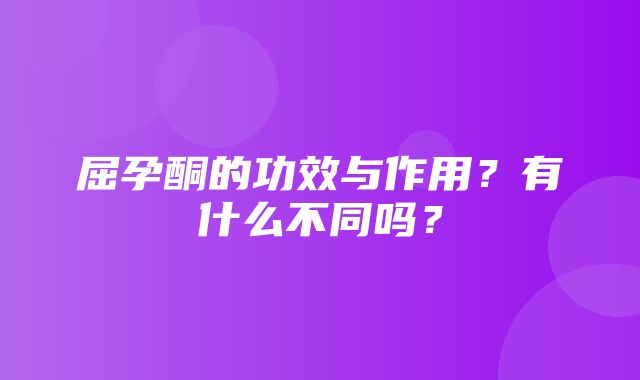 屈孕酮的功效与作用？有什么不同吗？